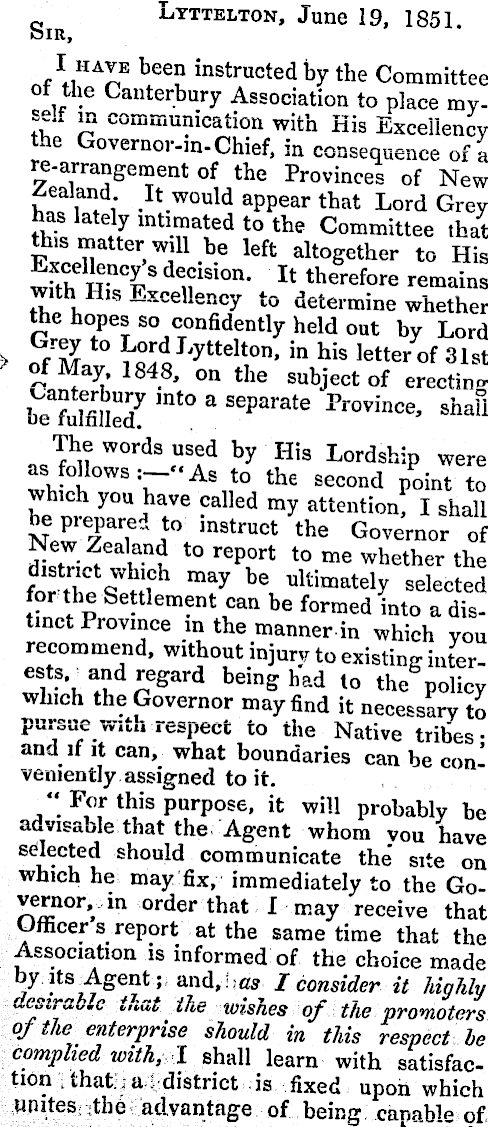 Lyttelton, June 19, 1851.

Sir,

I have been instructed by the Committee of the Canterbury Association to place myself in communication with His Excellency the Governor-in-Chief, in consequence of a re-arrangement of the Provinces of New Zealand. It would appear that Lord Grey has lately intimated to the Committee that this matter will be left altogether to His Excellency's decision. It therefore remains with His Excellency to determine whether the hopes so confidently held out by Lord Grey to Lord Lyttelton, in his letter of 31st of May, 1848, on the subject of erecting Canterbury into a separate Province, shall be fulfilled.

The words used by His Lordship were as follows:—"As to the second point to which you have called my attention, I shall be prepared to instruct the Governor of New Zealand to report to me whether the district which may be ultimately selected for the Settlement can be formed into a distinct Province in the manner in which you recommend, without injury to existing interests, and regard being had to the policy which the Governor may find it necessary to pursue with respect to the Native tribes; and if it can, what boundaries can be conveniently assigned to it.

"For this purpose, it will probably be advisable that the Agent whom you have selected should communicate the site on which he may fix, immediately to the Governor, in order that I may receive that Officer's report at the same time that the Association is informed of the choice made by its Agent; and, as I consider it highly desirable that the wishes of the promoters of the enterprise should in this respect be complied with, I shall learn with satisfaction that a district is fixed upon which unites the advantage of being capable of